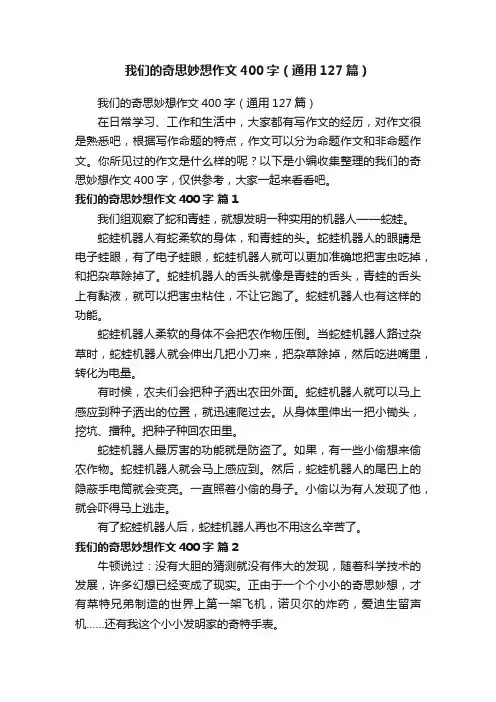 我们的奇思妙想作文400字（通用127篇）

我们的奇思妙想作文400字（通用127篇）

在日常学习、工作和生活中，大家都有写作文的经历，对作文很是熟悉吧，根据写作命题的特点，作文可以分为命题作文和非命题作文。你所见过的作文是什么样的呢？以下是小编收集整理的我们的奇思妙想作文400字，仅供参考，大家一起来看看吧。

我们的奇思妙想作文400字 篇1

我们组观察了蛇和青蛙，就想发明一种实用的机器人——蛇蛙。

蛇蛙机器人有蛇柔软的身体，和青蛙的头。蛇蛙机器人的眼睛是电子蛙眼，有了电子蛙眼，蛇蛙机器人就可以更加准确地把害虫吃掉，和把杂草除掉了。蛇蛙机器人的舌头就像是青蛙的舌头，青蛙的舌头上有黏液，就可以把害虫粘住，不让它跑了。蛇蛙机器人也有这样的功能。

蛇蛙机器人柔软的身体不会把农作物压倒。当蛇蛙机器人路过杂草时，蛇蛙机器人就会伸出几把小刀来，把杂草除掉，然后吃进嘴里，转化为电量。

有时候，农夫们会把种子洒出农田外面。蛇蛙机器人就可以马上感应到种子洒出的位置，就迅速爬过去。从身体里伸出一把小锄头，挖坑、播种。把种子种回农田里。

蛇蛙机器人最厉害的功能就是防盗了。如果，有一些小偷想来偷农作物。蛇蛙机器人就会马上感应到。然后，蛇蛙机器人的尾巴上的隐蔽手电筒就会变亮。一直照着小偷的身子。小偷以为有人发现了他，就会吓得马上逃走。

有了蛇蛙机器人后，蛇蛙机器人再也不用这么辛苦了。

我们的奇思妙想作文400字 篇2

牛顿说过：没有大胆的猜测就没有伟大的发现，随着科学技术的发展，许多幻想已经变成了现实。正由于一个个小小的奇思妙想，才有莱特兄弟制造的世界上第一架飞机，诺贝尔的炸药，爱迪生留声机……还有我这个小小发明家的奇特手表。